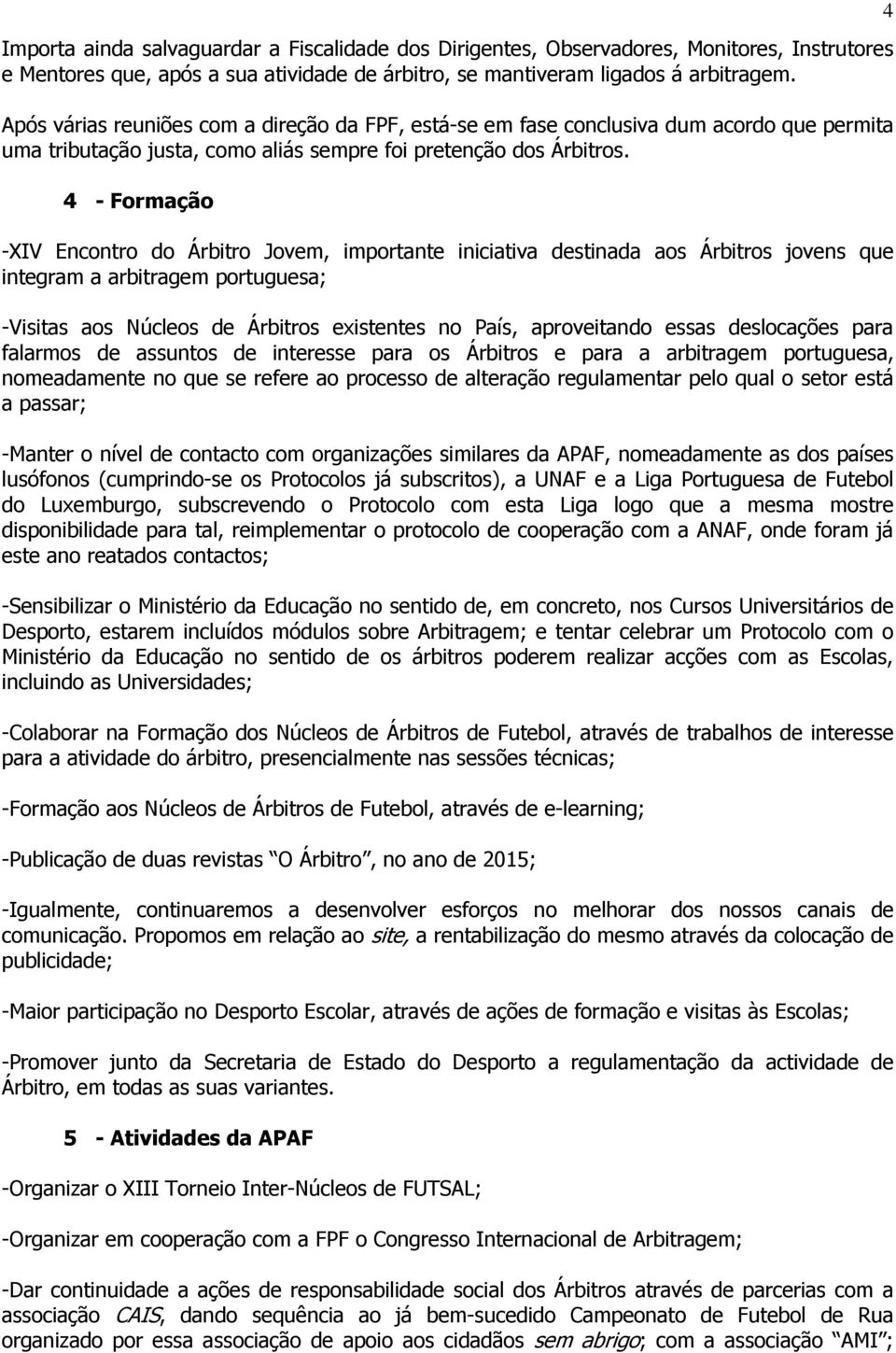 4

Importa ainda salvaguardar a Fiscalidade dos Dirigentes, Observadores, Monitores, Instrutores e Mentores que, após a sua atividade de árbitro, se mantiveram ligados á arbitragem.

Após várias reuniões com a direção da FPF, está-se em fase conclusiva dum acordo que permita uma tributação justa, como aliás sempre foi pretenção dos Árbitros.

4 - Formação

-XIV Encontro do Árbitro Jovem, importante iniciativa destinada aos Árbitros jovens que integram a arbitragem portuguesa;

-Visitas aos Núcleos de Árbitros existentes no País, aproveitando essas deslocações para falarmos de assuntos de interesse para os Árbitros e para a arbitragem portuguesa, nomeadamente no que se refere ao processo de alteração regulamentar pelo qual o setor está a passar;

-Manter o nível de contacto com organizações similares da APAF, nomeadamente as dos países lusófonos (cumprindo-se os Protocolos já subscritos), a UNAF e a Liga Portuguesa de Futebol do Luxemburgo, subscrevendo o Protocolo com esta Liga logo que a mesma mostre disponibilidade para tal, reimplementar o protocolo de cooperação com a ANAF, onde foram já este ano reatados contactos;

-Sensibilizar o Ministério da Educação no sentido de, em concreto, nos Cursos Universitários de Desporto, estarem incluídos módulos sobre Arbitragem; e tentar celebrar um Protocolo com o Ministério da Educação no sentido de os árbitros poderem realizar acções com as Escolas, incluindo as Universidades;

-Colaborar na Formação dos Núcleos de Árbitros de Futebol, através de trabalhos de interesse para a atividade do árbitro, presencialmente nas sessões técnicas;

-Formação aos Núcleos de Árbitros de Futebol, através de e-learning;

-Publicação de duas revistas “O Árbitro”, no ano de 2015;

-Igualmente, continuaremos a desenvolver esforços no melhorar dos nossos canais de comunicação. Propomos em relação ao site, a rentabilização do mesmo através da colocação de publicidade;

-Maior participação no Desporto Escolar, através de ações de formação e visitas às Escolas;

-Promover junto da Secretaria de Estado do Desporto a regulamentação da actividade de Árbitro, em todas as suas variantes.

5 - Atividades da APAF

-Organizar o XIII Torneio Inter-Núcleos de FUTSAL;

-Organizar em cooperação com a FPF o Congresso Internacional de Arbitragem;

-Dar continuidade a ações de responsabilidade social dos Árbitros através de parcerias com a associação CAIS, dando sequência ao já bem-sucedido Campeonato de Futebol de Rua organizado por essa associação de apoio aos cidadãos sem abrigo; com a associação “AMI”;